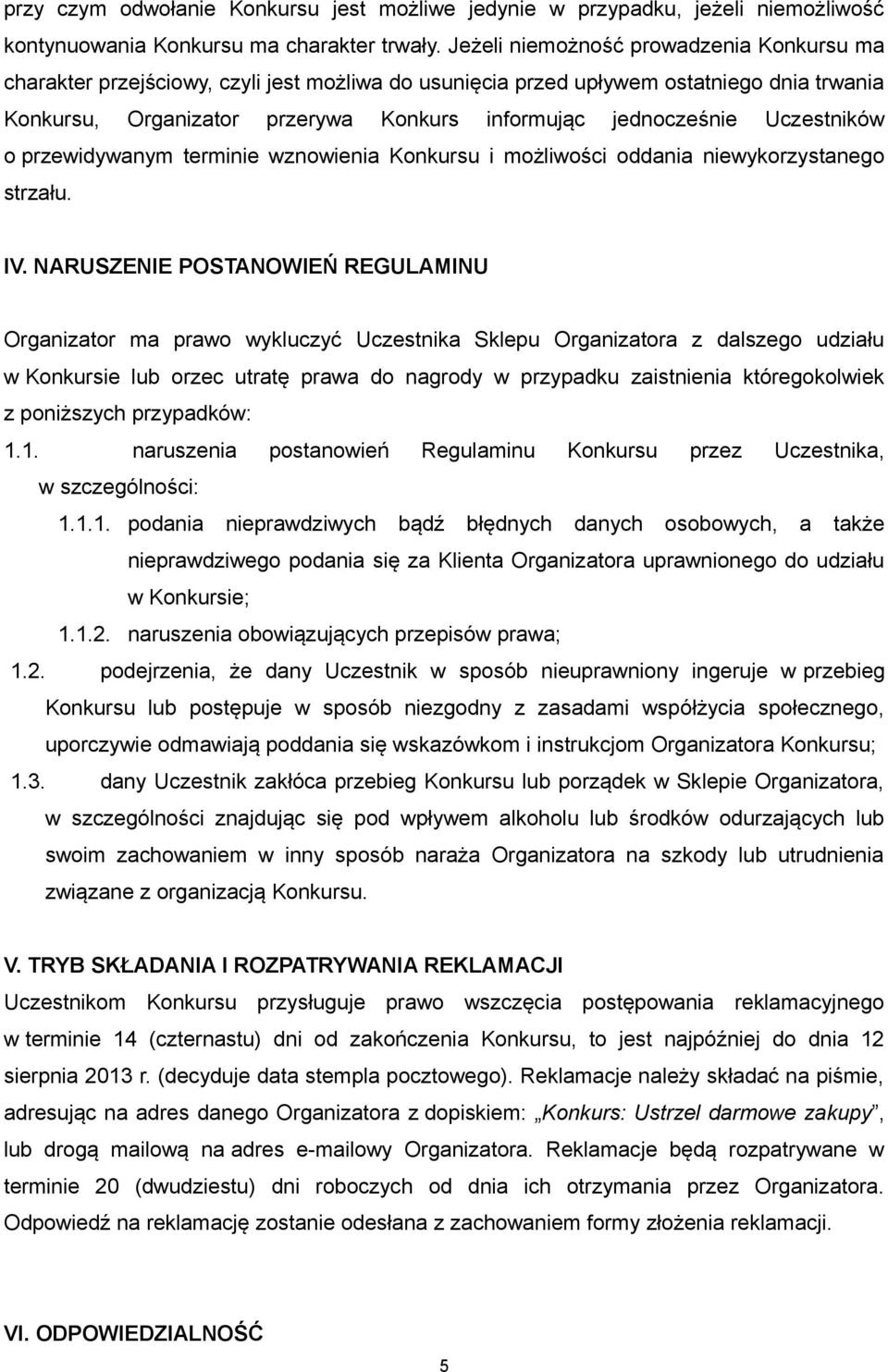 przy czym odwołanie Konkursu jest możliwe jedynie w przypadku, jeżeli niemożliwość kontynuowania Konkursu ma charakter trwały. Jeżeli niemożność prowadzenia Konkursu ma charakter przejściowy, czyli jest możliwa do usunięcia przed upływem ostatniego dnia trwania Konkursu, Organizator przerywa Konkurs informując jednocześnie Uczestników o przewidywanym terminie wznowienia Konkursu i możliwości oddania niewykorzystanego strzału.

IV. NARUSZENIE POSTANOWIEŃ REGULAMINU

Organizator ma prawo wykluczyć Uczestnika Sklepu Organizatora z dalszego udziału w Konkursie lub orzec utratę prawa do nagrody w przypadku zaistnienia któregokolwiek z poniższych przypadków:

1.1. naruszenia postanowień Regulaminu Konkursu przez Uczestnika, w szczególności:

1.1.1. podania nieprawdziwych bądź błędnych danych osobowych, a także nieprawdziwego podania się za Klienta Organizatora uprawnionego do udziału w Konkursie;

1.1.2. naruszenia obowiązujących przepisów prawa;

1.2. podejrzenia, że dany Uczestnik w sposób nieuprawniony ingeruje w przebieg Konkursu lub postępuje w sposób niezgodny z zasadami współżycia społecznego, uporczywie odmawiają poddania się wskazówkom i instrukcjom Organizatora Konkursu;

1.3. dany Uczestnik zakłóca przebieg Konkursu lub porządek w Sklepie Organizatora, w szczególności znajdując się pod wpływem alkoholu lub środków odurzających lub swoim zachowaniem w inny sposób naraża Organizatora na szkody lub utrudnienia związane z organizacją Konkursu.

V. TRYB SKŁADANIA I ROZPATRYWANIA REKLAMACJI

Uczestnikom Konkursu przysługuje prawo wszczęcia postępowania reklamacyjnego w terminie 14 (czternastu) dni od zakończenia Konkursu, to jest najpóźniej do dnia 12 sierpnia 2013 r. (decyduje data stempla pocztowego). Reklamacje należy składać na piśmie, adresując na adres danego Organizatora z dopiskiem: „Konkurs: Ustrzel darmowe zakupy”, lub drogą mailową na adres e-mailowy Organizatora. Reklamacje będą rozpatrywane w terminie 20 (dwudziestu) dni roboczych od dnia ich otrzymania przez Organizatora. Odpowiedź na reklamację zostanie odesłana z zachowaniem formy złożenia reklamacji.

VI. ODPOWIEDZIALNOŚĆ

5